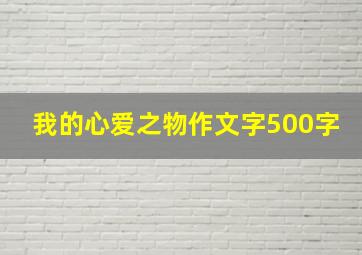 我的心爱之物作文字500字